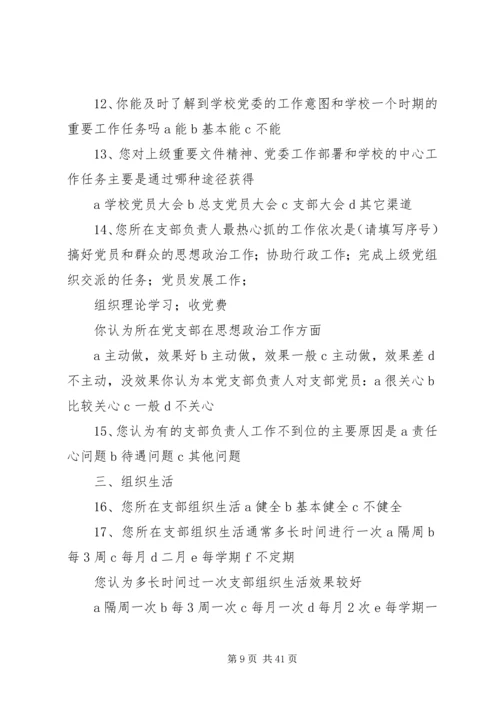 12、你能及时了解到学校党委的工作意图和学校一个时期的重要工作任务吗 a 能 b 基本能 c 不能

13、您对上级重要文件精神、党委工作部署和学校的中心工作任务主要是通过哪种途径获得

a 学校党员大会 b 总支党员大会 c 支部大会 d 其它渠道

14、您所在支部负责人最热心抓的工作依次是(请填写序号)搞好党员和群众的思想政治工作；协助行政工作；完成上级党组织交派的任务；党员发展工作；

组织理论学习；收党费

你认为所在党支部在思想政治工作方面

a 主动做，效果好 b 主动做，效果一般 c 主动做，效果差 d 不主动，没效果你认为本党支部负责人对支部党员：a 很关心 b 比较关心 c 一般 d 不关心

15、您认为有的支部负责人工作不到位的主要原因是 a 责任心问题 b 待遇问题 c 其他问题

三、组织生活

16、您所在支部组织生活 a 健全 b 基本健全 c 不健全

17、您所在支部组织生活通常多长时间进行一次 a 隔周 b 每 3 周 c 每月 d 二月 e 每学期 f 不定期

您认为多长时间过一次支部组织生活效果较好

a 隔周一次 b 每 3 周一次 c 每月一次 d 每月 2 次 e 每学期一

第 9 页 共 41 页